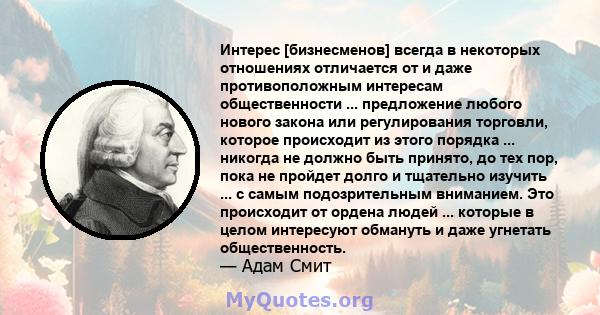 Интерес [бизнесменов] всегда в некоторых отношениях отличается от и даже противоположным интересам общественности ... предложение любого нового закона или регулирования торговли, которое происходит из этого порядка ... никогда не должно быть принято, до тех пор, пока не пройдет долго и тщательно изучить ... с самым подозрительным вниманием. Это происходит от ордена людей ... которые в целом интересуют обмануть и даже угнетать общественность.
— Адам Смит

MyQuotes.org